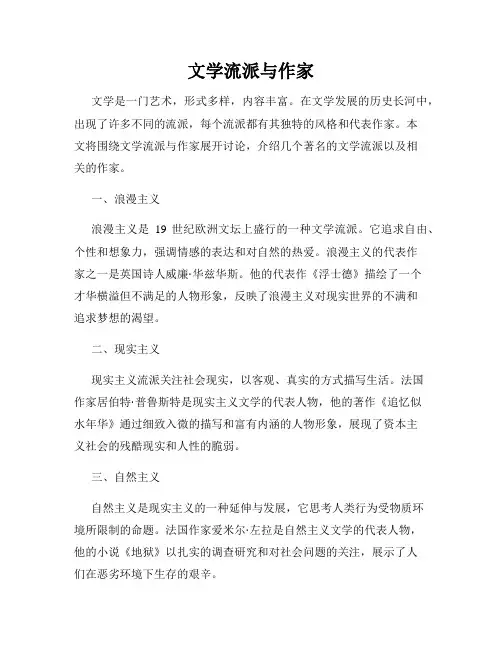 文学流派与作家

文学是一门艺术，形式多样，内容丰富。在文学发展的历史长河中，出现了许多不同的流派，每个流派都有其独特的风格和代表作家。本文将围绕文学流派与作家展开讨论，介绍几个著名的文学流派以及相关的作家。

一、浪漫主义

浪漫主义是 19 世纪欧洲文坛上盛行的一种文学流派。它追求自由、个性和想象力，强调情感的表达和对自然的热爱。浪漫主义的代表作家之一是英国诗人威廉·华兹华斯。他的代表作《浮士德》描绘了一个才华横溢但不满足的人物形象，反映了浪漫主义对现实世界的不满和追求梦想的渴望。

二、现实主义

现实主义流派关注社会现实，以客观、真实的方式描写生活。法国作家居伯特·普鲁斯特是现实主义文学的代表人物，他的著作《追忆似水年华》通过细致入微的描写和富有内涵的人物形象，展现了资本主义社会的残酷现实和人性的脆弱。

三、自然主义

自然主义是现实主义的一种延伸与发展，它思考人类行为受物质环境所限制的命题。法国作家爱米尔·左拉是自然主义文学的代表人物，他的小说《地狱》以扎实的调查研究和对社会问题的关注，展示了人们在恶劣环境下生存的艰辛。